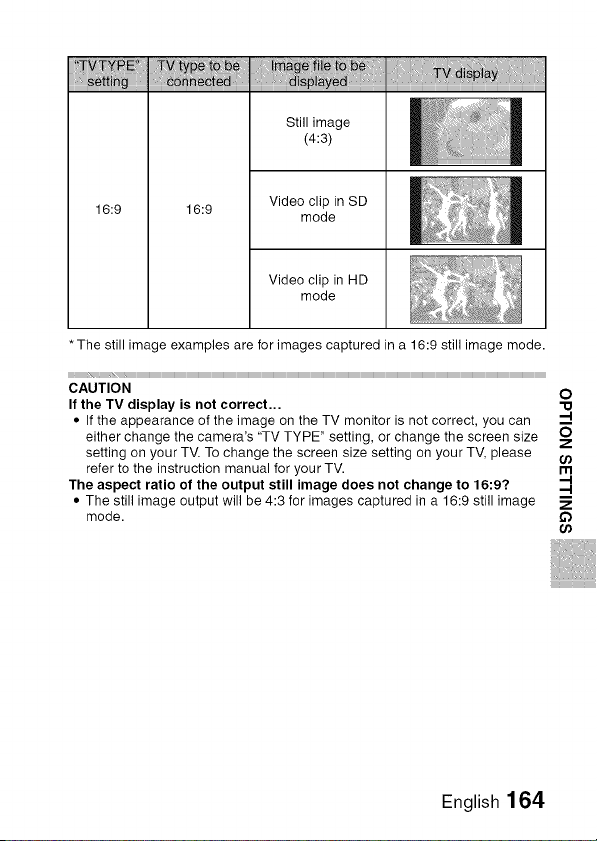 | "TV TYPE" setting | TV type to be connected | Image file to be displayed | TV display |
|---|---|---|---|
| 16:9 | 16:9 | Still image (4:3) | |
| | | Video clip in SD mode | |
| | | Video clip in HD mode | |

* The still image examples are for images captured in a 16:9 still image mode.

CAUTION
If the TV display is not correct...
• If the appearance of the image on the TV monitor is not correct, you can either change the camera's "TV TYPE" setting, or change the screen size setting on your TV. To change the screen size setting on your TV, please refer to the instruction manual for your TV.
The aspect ratio of the output still image does not change to 16:9?
• The still image output will be 4:3 for images captured in a 16:9 still image mode.

OPTION SETTINGS

English 164